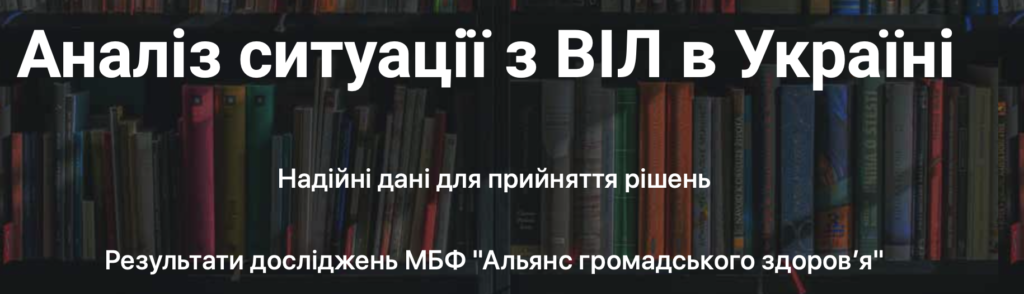 Аналіз ситуації з ВІЛ в Україні

Надійні дані для прийняття рішень

Результати досліджень МБФ "Альянс громадського здоров’я"